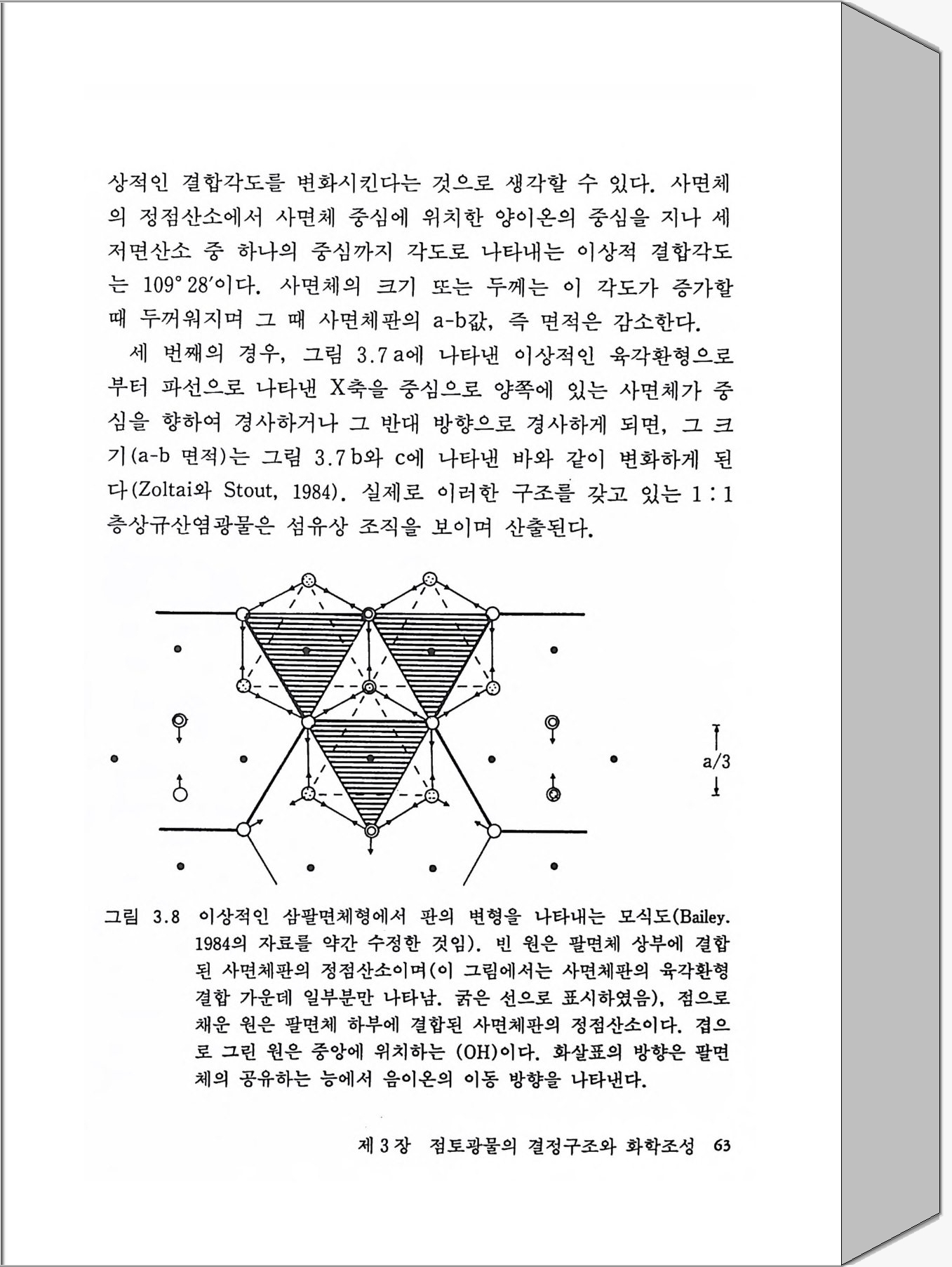 상적인 결합각도를 변화시킨다는 것으로 생각할 수 있다. 사면체의 정점산소에서 사면체 중심에 위치한 양이온의 중심을 지나 세 저면산소 중 하나의 중심까지 각도로 나타내는 이상적 결합각도는 109° 28′이다. 사면체의 크기 또는 두께는 이 각도가 증가할 때 두꺼워지며 그 때 사면체판의 a-b값, 즉 면적은 감소한다.

세 번째의 경우, 그림 3.7 a에 나타낸 이상적인 육각환형으로부터 파선으로 나타낸 X축을 중심으로 양쪽에 있는 사면체가 중심을 향하여 경사하거나 그 반대 방향으로 경사하게 되면, 그 크기(a-b 면적)는 그림 3.7 b와 c에 나타낸 바와 같이 변화하게 된다(Zoltai와 Stout, 1984). 실제로 이러한 구조를 갖고 있는 1 : 1 층상규산염광물은 섬유상 조직을 보이며 산출된다.

a/3

그림 3.8 이상적인 삼팔면체형에서 판의 변형을 나타내는 모식도(Bailey. 1984의 자료를 약간 수정한 것임). 빈 원은 팔면체 상부에 결합된 사면체판의 정점산소이며(이 그림에서는 사면체판의 육각환형 결합 가운데 일부분만 나타남. 굵은 선으로 표시하였음), 점으로 채운 원은 팔면체 하부에 결합된 사면체판의 정점산소이다. 겹으로 그린 원은 중앙에 위치하는 (OH)이다. 화살표의 방향은 팔면체의 공유하는 능에서 음이온의 이동 방향을 나타낸다.

제 3 장 점토광물의 결정구조와 화학조성 63